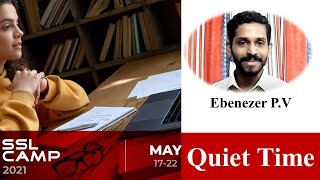 Ebenezer P.V

SSL CAMP 2021

MAY 17-22

Quiet Time